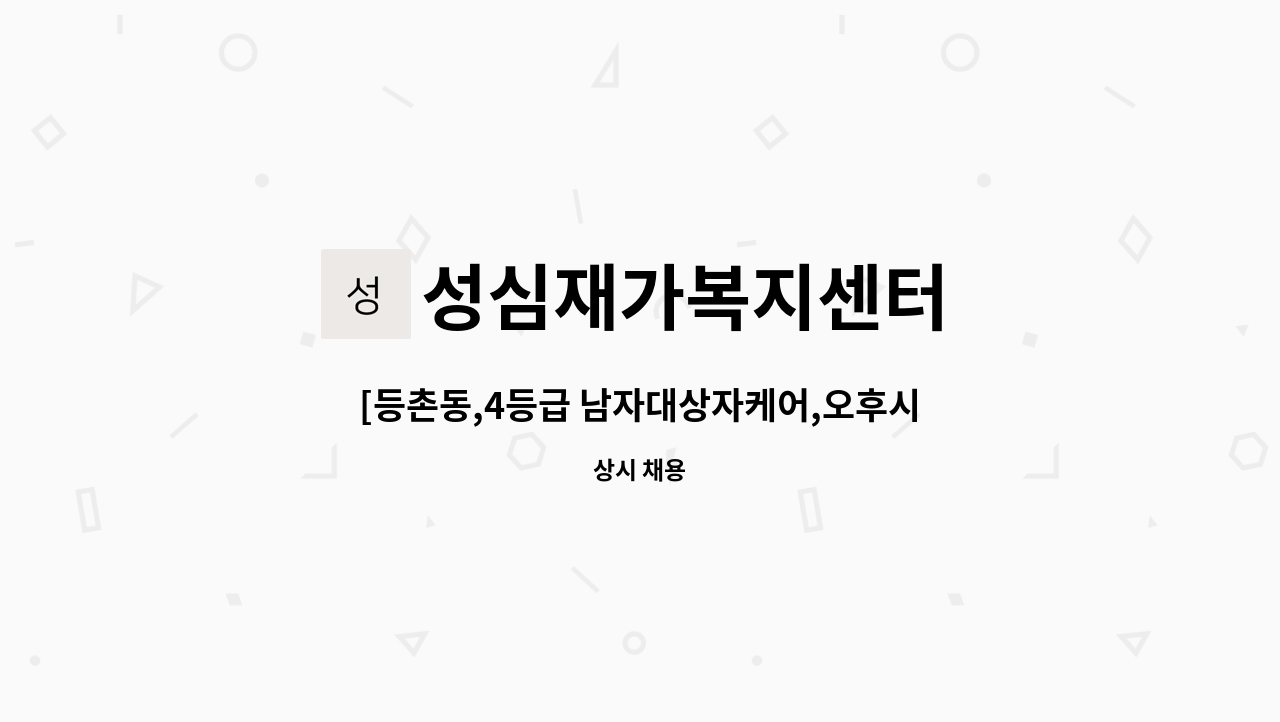 성

성심재가복지센터

[등촌동,4등급 남자대상자케어,오후시

상시 채용